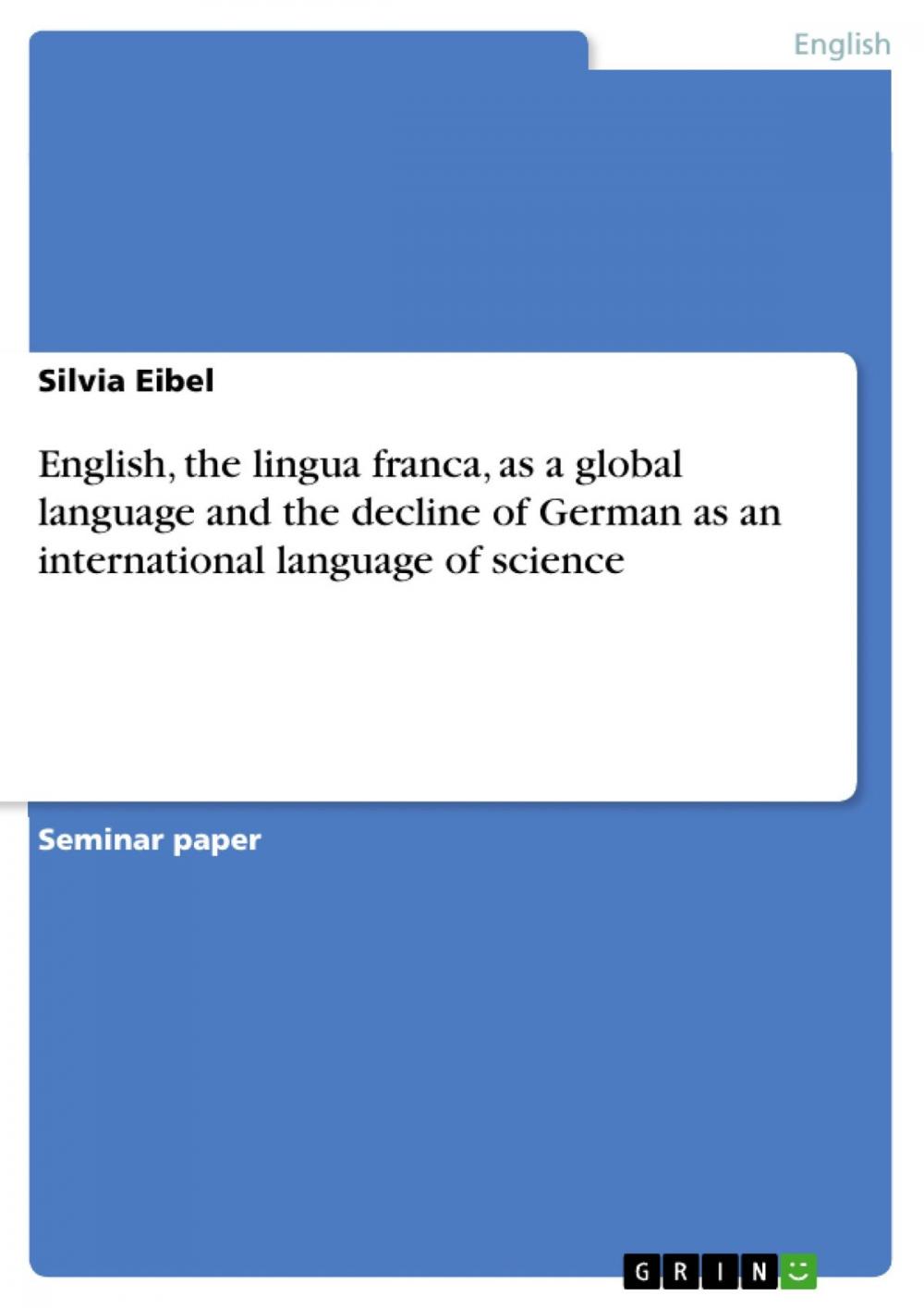 English

Silvia Eibel

English, the lingua franca, as a global language and the decline of German as an international language of science

Seminar paper

GRIN